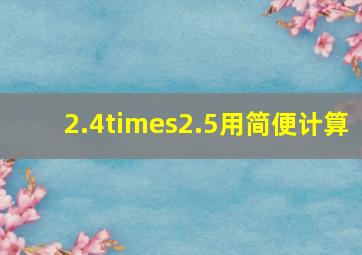 2.4times2.5用简便计算